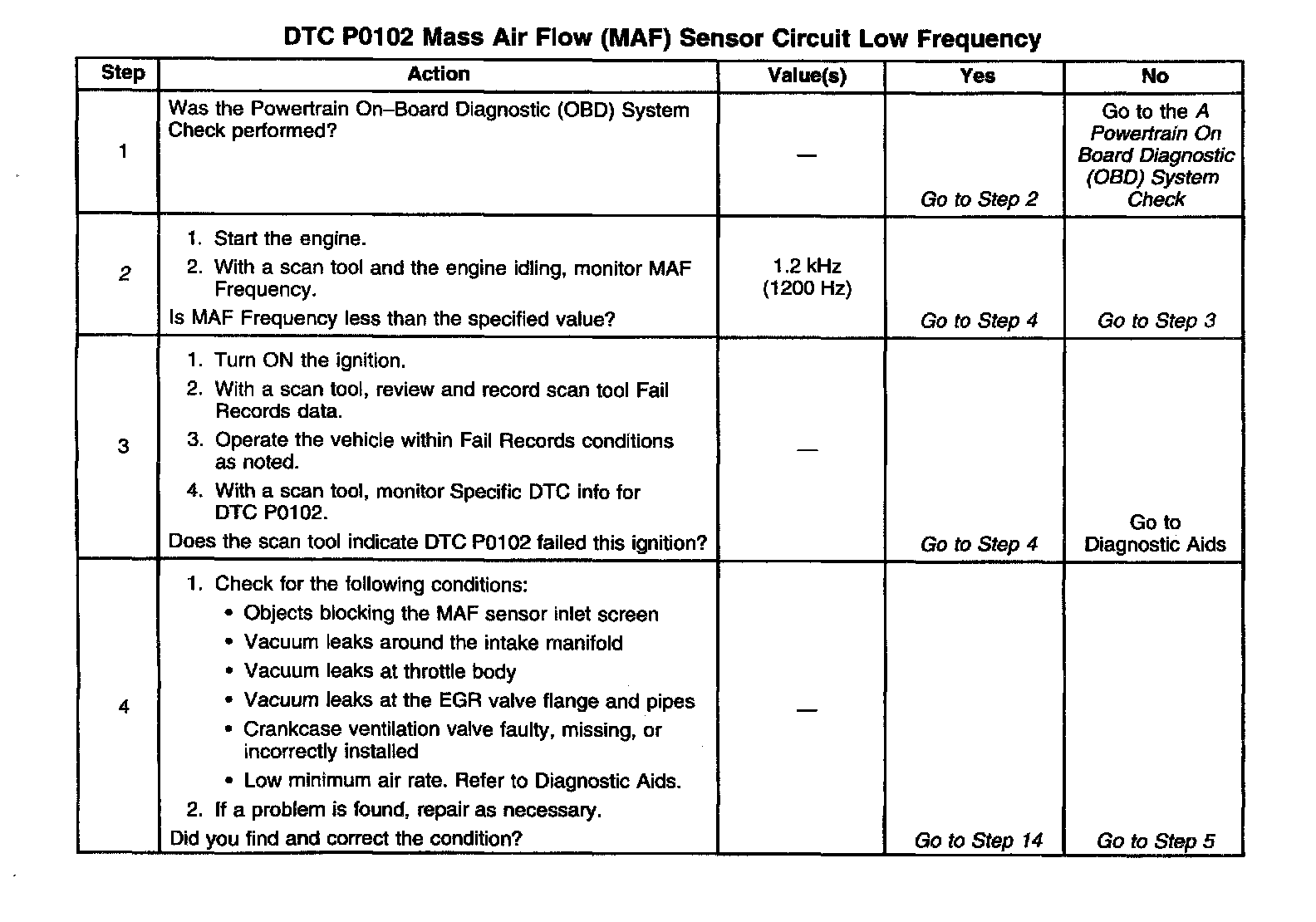 DTC P0102 Mass Air Flow (MAF) Sensor Circuit Low Frequency

| Step | Action | Value(s) | Yes | No |
|---|---|---|---|---|
| 1 | Was the Powertrain On–Board Diagnostic (OBD) System Check performed? | — | Go to Step 2 | Go to the A Powertrain On Board Diagnostic (OBD) System Check |
| 2 | 1. Start the engine. 2. With a scan tool and the engine idling, monitor MAF Frequency. Is MAF Frequency less than the specified value? | 1.2 kHz (1200 Hz) | Go to Step 4 | Go to Step 3 |
| 3 | 1. Turn ON the ignition. 2. With a scan tool, review and record scan tool Fail Records data. 3. Operate the vehicle within Fail Records conditions as noted. 4. With a scan tool, monitor Specific DTC info for DTC P0102. Does the scan tool indicate DTC P0102 failed this ignition? | — | Go to Step 4 | Go to Diagnostic Aids |
| 4 | 1. Check for the following conditions: • Objects blocking the MAF sensor inlet screen • Vacuum leaks around the intake manifold • Vacuum leaks at throttle body • Vacuum leaks at the EGR valve flange and pipes • Crankcase ventilation valve faulty, missing, or incorrectly installed • Low minimum air rate. Refer to Diagnostic Aids. 2. If a problem is found, repair as necessary. Did you find and correct the condition? | — | Go to Step 14 | Go to Step 5 |